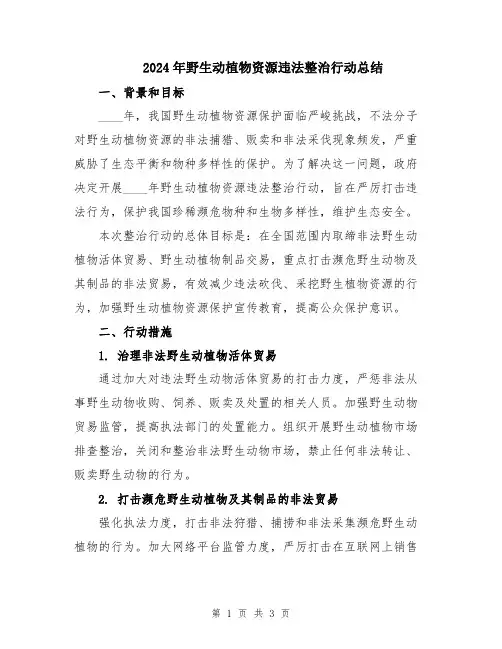 2024年野生动植物资源违法整治行动总结

一、背景和目标

____年，我国野生动植物资源保护面临严峻挑战，不法分子对野生动植物资源的非法捕猎、贩卖和非法采伐现象频发，严重威胁了生态平衡和物种多样性的保护。为了解决这一问题，政府决定开展____年野生动植物资源违法整治行动，旨在严厉打击违法行为，保护我国珍稀濒危物种和生物多样性，维护生态安全。

本次整治行动的总体目标是：在全国范围内取缔非法野生动植物活体贸易、野生动植物制品交易，重点打击濒危野生动物及其制品的非法贸易，有效减少违法砍伐、采挖野生植物资源的行为，加强野生动植物资源保护宣传教育，提高公众保护意识。

二、行动措施

1. 治理非法野生动植物活体贸易

通过加大对违法野生动物活体贸易的打击力度，严惩非法从事野生动物收购、饲养、贩卖及处置的相关人员。加强野生动物贸易监管，提高执法部门的处置能力。组织开展野生动植物市场排查整治，关闭和整治非法野生动物市场，禁止任何非法转让、贩卖野生动物的行为。

2. 打击濒危野生动植物及其制品的非法贸易

强化执法力度，打击非法狩猎、捕捞和非法采集濒危野生动植物的行为。加大网络平台监管力度，严厉打击在互联网上销售

第 1 页 共 3 页